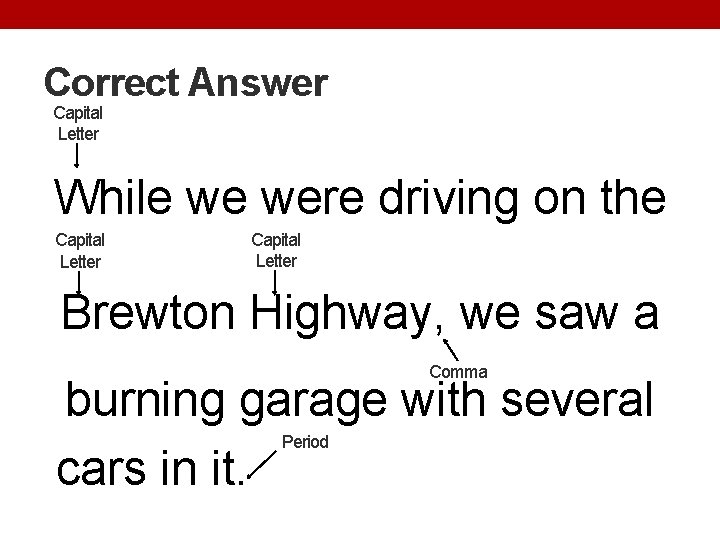 Correct Answer

Capital Letter

While we were driving on the

Capital Letter

Capital Letter

Brewton Highway, we saw a

Comma

burning garage with several

Period

cars in it.